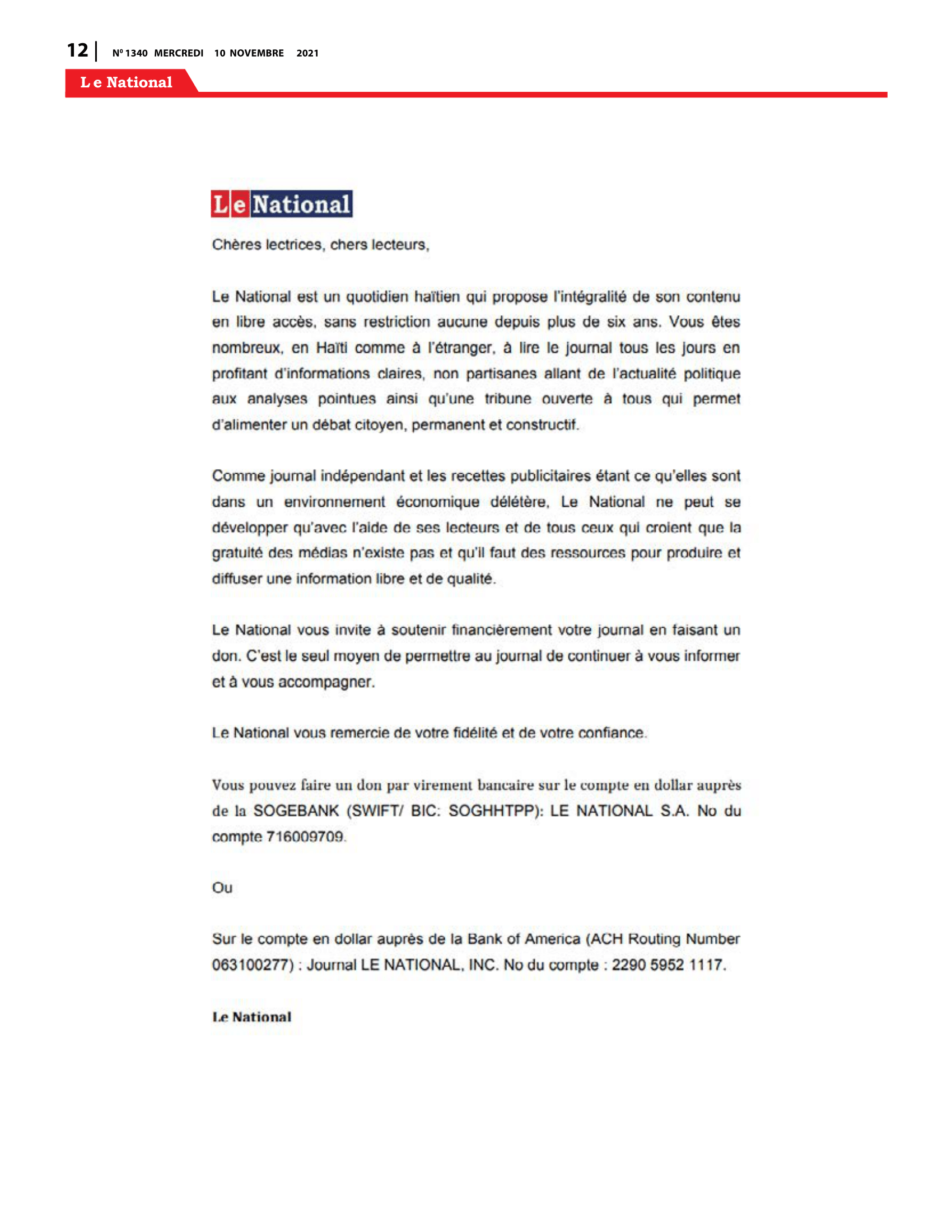 12 | Nº 1340 MERCREDI 10 NOVEMBRE 2021

Le National

Le National

Chères lectrices, chers lecteurs,

Le National est un quotidien haïtien qui propose l'intégralité de son contenu en libre accès, sans restriction aucune depuis plus de six ans. Vous êtes nombreux, en Haïti comme à l'étranger, à lire le journal tous les jours en profitant d'informations claires, non partisanes allant de l'actualité politique aux analyses pointues ainsi qu'une tribune ouverte à tous qui permet d'alimenter un débat citoyen, permanent et constructif.

Comme journal indépendant et les recettes publicitaires étant ce qu'elles sont dans un environnement économique délétère, Le National ne peut se développer qu'avec l'aide de ses lecteurs et de tous ceux qui croient que la gratuité des médias n'existe pas et qu'il faut des ressources pour produire et diffuser une information libre et de qualité.

Le National vous invite à soutenir financièrement votre journal en faisant un don. C'est le seul moyen de permettre au journal de continuer à vous informer et à vous accompagner.

Le National vous remercie de votre fidélité et de votre confiance.

Vous pouvez faire un don par virement bancaire sur le compte en dollar auprès de la SOGEBANK (SWIFT/ BIC: SOGHHTPP): LE NATIONAL S.A. No du compte 716009709.

Ou

Sur le compte en dollar auprès de la Bank of America (ACH Routing Number 063100277) : Journal LE NATIONAL, INC. No du compte : 2290 5952 1117.

Le National